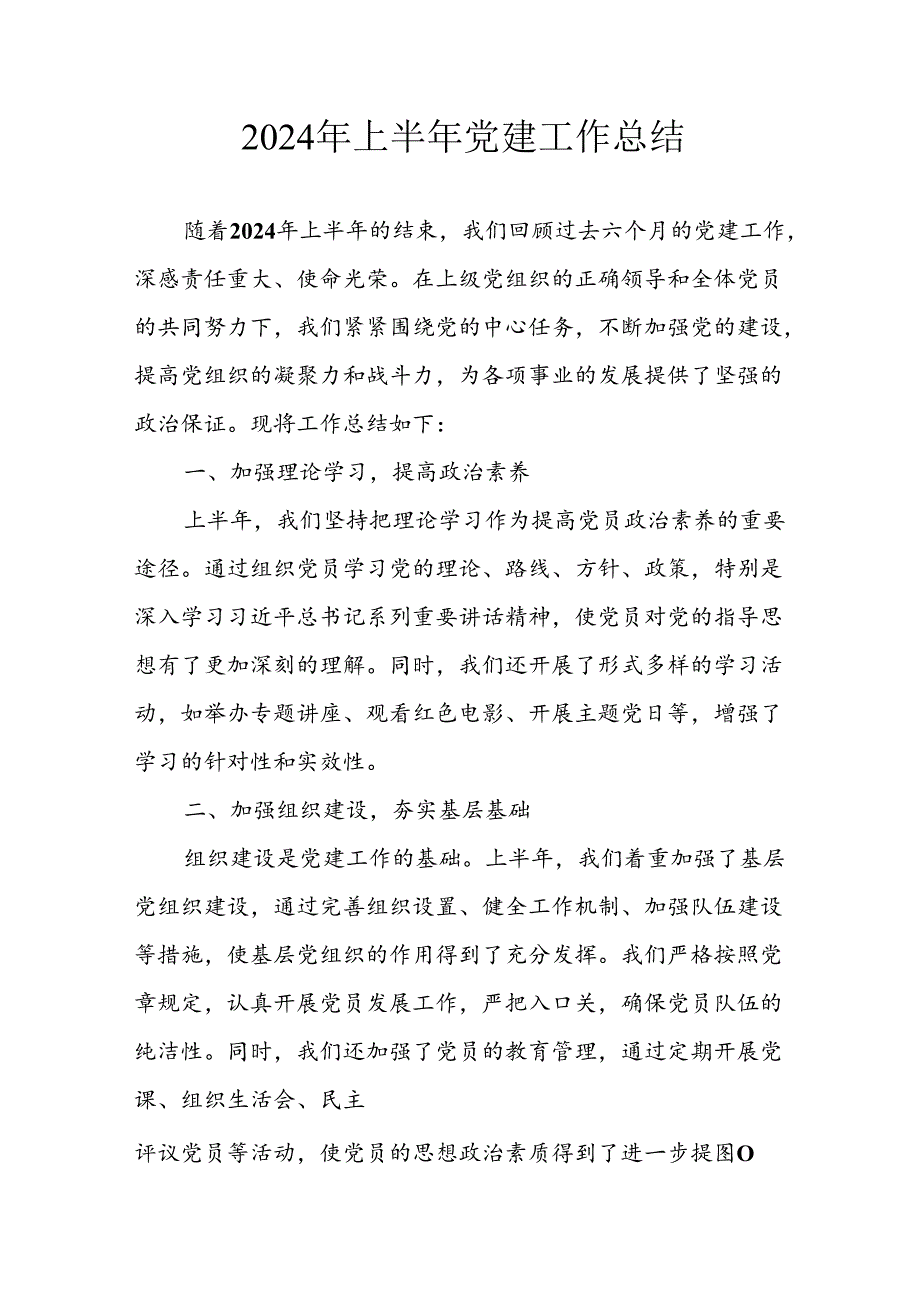 2024年上半年党建工作总结

随着2024年上半年的结束，我们回顾过去六个月的党建工作，深感责任重大、使命光荣。在上级党组织的正确领导和全体党员的共同努力下，我们紧紧围绕党的中心任务，不断加强党的建设，提高党组织的凝聚力和战斗力，为各项事业的发展提供了坚强的政治保证。现将工作总结如下：

一、加强理论学习，提高政治素养

上半年，我们坚持把理论学习作为提高党员政治素养的重要途径。通过组织党员学习党的理论、路线、方针、政策，特别是深入学习习近平总书记系列重要讲话精神，使党员对党的指导思想有了更加深刻的理解。同时，我们还开展了形式多样的学习活动，如举办专题讲座、观看红色电影、开展主题党日等，增强了学习的针对性和实效性。

二、加强组织建设，夯实基层基础

组织建设是党建工作的基础。上半年，我们着重加强了基层党组织建设，通过完善组织设置、健全工作机制、加强队伍建设等措施，使基层党组织的作用得到了充分发挥。我们严格按照党章规定，认真开展党员发展工作，严把入口关，确保党员队伍的纯洁性。同时，我们还加强了党员的教育管理，通过定期开展党课、组织生活会、民主

评议党员等活动，使党员的思想政治素质得到了进一步提图O